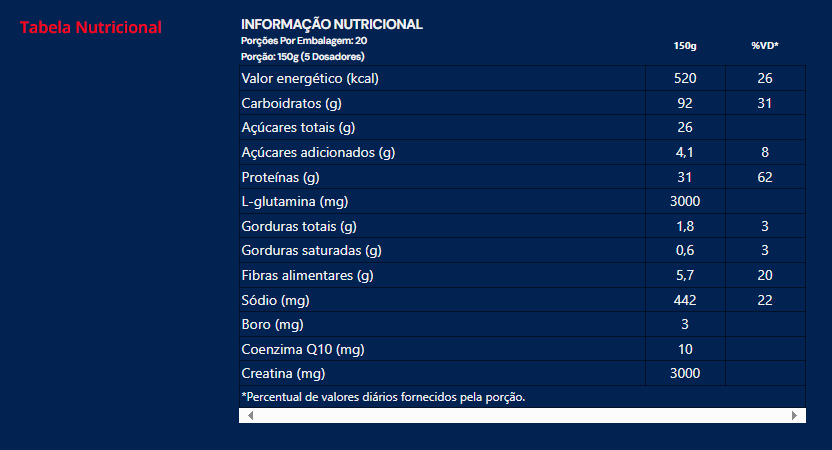 Tabela Nutricional

INFORMAÇÃO NUTRICIONAL
Porções Por Embalagem: 20
Porção: 150g (5 Dosadores)

| | 150g | %VD* |
|---|---|---|
| Valor energético (kcal) | 520 | 26 |
| Carboidratos (g) | 92 | 31 |
| Açúcares totais (g) | 26 | |
| Açúcares adicionados (g) | 4,1 | 8 |
| Proteínas (g) | 31 | 62 |
| L-glutamina (mg) | 3000 | |
| Gorduras totais (g) | 1,8 | 3 |
| Gorduras saturadas (g) | 0,6 | 3 |
| Fibras alimentares (g) | 5,7 | 20 |
| Sódio (mg) | 442 | 22 |
| Boro (mg) | 3 | |
| Coenzima Q10 (mg) | 10 | |
| Creatina (mg) | 3000 | |

*Percentual de valores diários fornecidos pela porção.